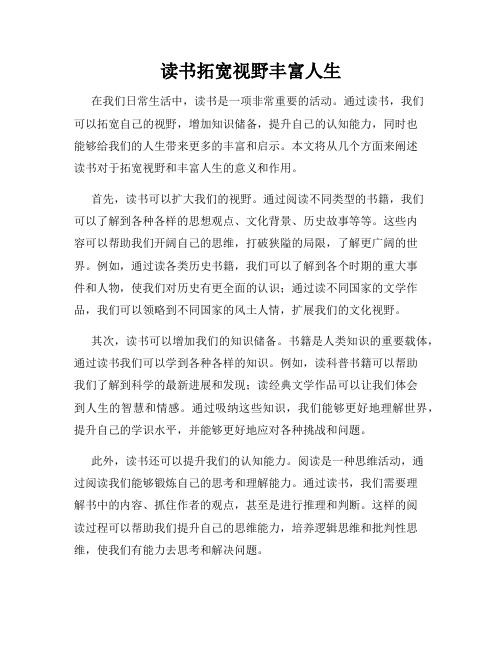 读书拓宽视野丰富人生

在我们日常生活中，读书是一项非常重要的活动。通过读书，我们可以拓宽自己的视野，增加知识储备，提升自己的认知能力，同时也能够给我们的人生带来更多的丰富和启示。本文将从几个方面来阐述读书对于拓宽视野和丰富人生的意义和作用。

首先，读书可以扩大我们的视野。通过阅读不同类型的书籍，我们可以了解到各种各样的思想观点、文化背景、历史故事等等。这些内容可以帮助我们开阔自己的思维，打破狭隘的局限，了解更广阔的世界。例如，通过读各类历史书籍，我们可以了解到各个时期的重大事件和人物，使我们对历史有更全面的认识；通过读不同国家的文学作品，我们可以领略到不同国家的风土人情，扩展我们的文化视野。

其次，读书可以增加我们的知识储备。书籍是人类知识的重要载体，通过读书我们可以学到各种各样的知识。例如，读科普书籍可以帮助我们了解到科学的最新进展和发现；读经典文学作品可以让我们体会到人生的智慧和情感。通过吸纳这些知识，我们能够更好地理解世界，提升自己的学识水平，并能够更好地应对各种挑战和问题。

此外，读书还可以提升我们的认知能力。阅读是一种思维活动，通过阅读我们能够锻炼自己的思考和理解能力。通过读书，我们需要理解书中的内容、抓住作者的观点，甚至是进行推理和判断。这样的阅读过程可以帮助我们提升自己的思维能力，培养逻辑思维和批判性思维，使我们有能力去思考和解决问题。